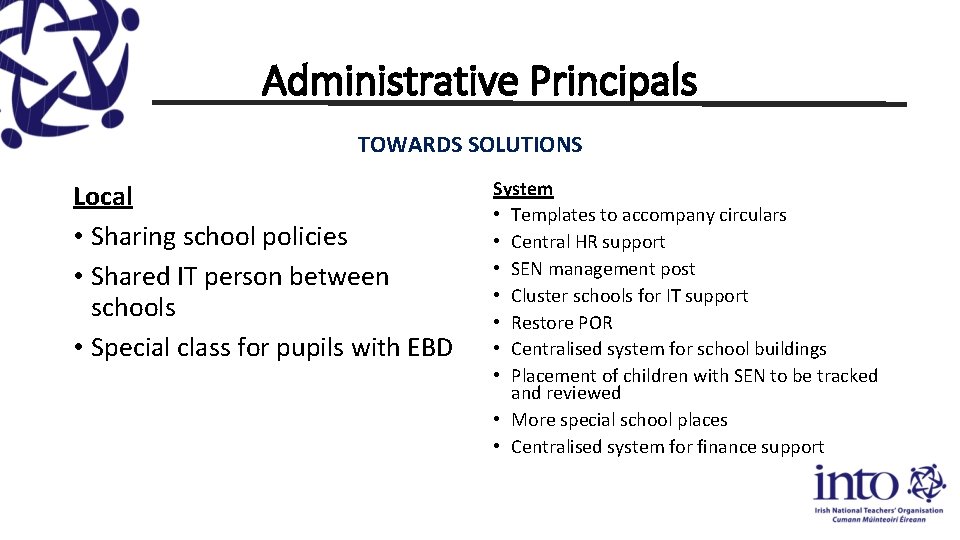 Administrative Principals

TOWARDS SOLUTIONS

Local
• Sharing school policies
• Shared IT person between schools
• Special class for pupils with EBD

System
• Templates to accompany circulars
• Central HR support
• SEN management post
• Cluster schools for IT support
• Restore POR
• Centralised system for school buildings
• Placement of children with SEN to be tracked and reviewed
• More special school places
• Centralised system for finance support

into
Irish National Teachers' Organisation
Cumann Múinteoirí Éireann